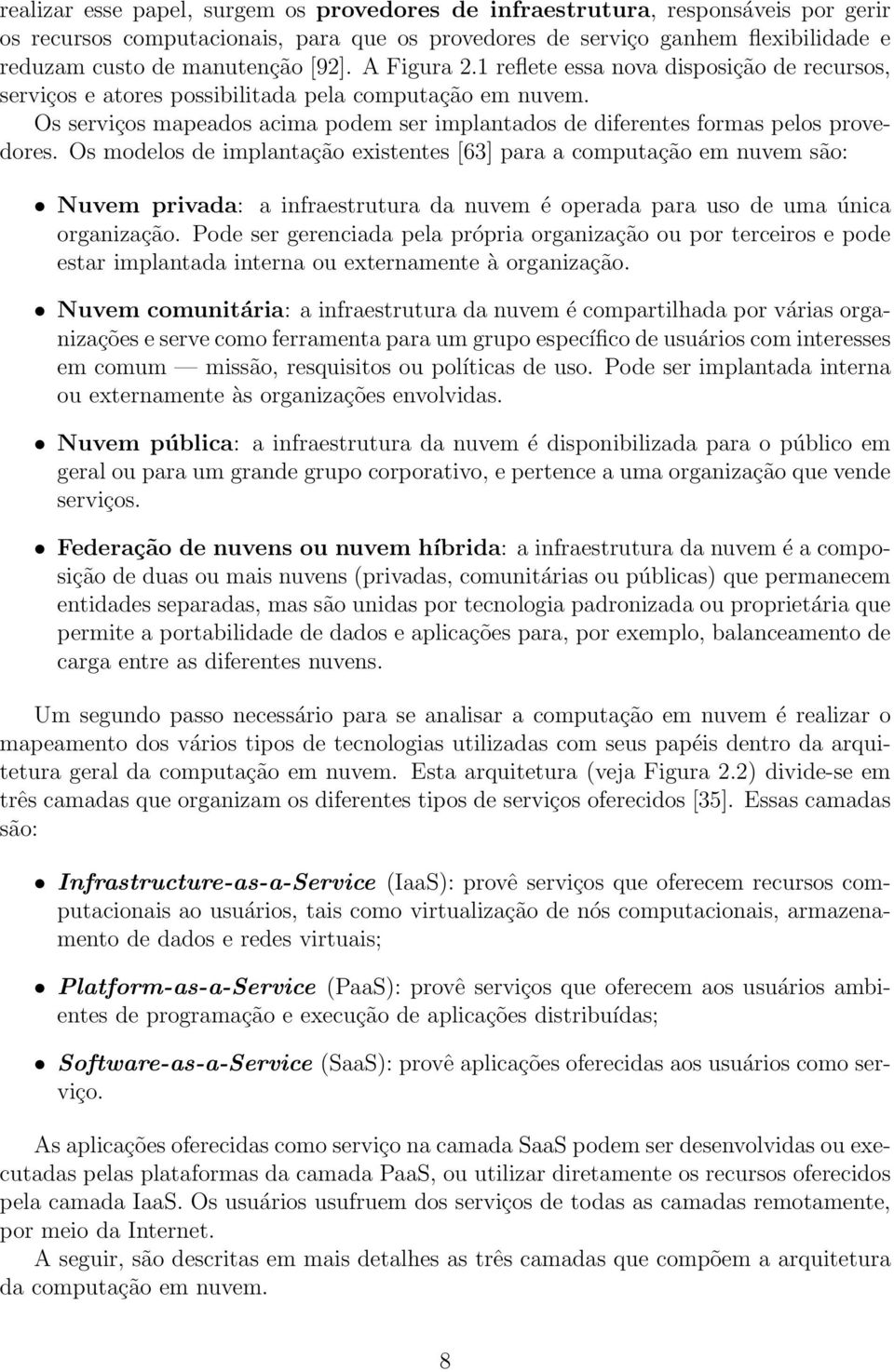 realizar esse papel, surgem os provedores de infraestrutura, responsáveis por gerir os recursos computacionais, para que os provedores de serviço ganhem flexibilidade e reduzam custo de manutenção [92]. A Figura 2.1 reflete essa nova disposição de recursos, serviços e atores possibilitada pela computação em nuvem.

Os serviços mapeados acima podem ser implantados de diferentes formas pelos provedores. Os modelos de implantação existentes [63] para a computação em nuvem são:

• Nuvem privada: a infraestrutura da nuvem é operada para uso de uma única organização. Pode ser gerenciada pela própria organização ou por terceiros e pode estar implantada interna ou externamente à organização.

• Nuvem comunitária: a infraestrutura da nuvem é compartilhada por várias organizações e serve como ferramenta para um grupo específico de usuários com interesses em comum — missão, resquisitos ou políticas de uso. Pode ser implantada interna ou externamente às organizações envolvidas.

• Nuvem pública: a infraestrutura da nuvem é disponibilizada para o público em geral ou para um grande grupo corporativo, e pertence a uma organização que vende serviços.

• Federação de nuvens ou nuvem híbrida: a infraestrutura da nuvem é a composição de duas ou mais nuvens (privadas, comunitárias ou públicas) que permanecem entidades separadas, mas são unidas por tecnologia padronizada ou proprietária que permite a portabilidade de dados e aplicações para, por exemplo, balanceamento de carga entre as diferentes nuvens.

Um segundo passo necessário para se analisar a computação em nuvem é realizar o mapeamento dos vários tipos de tecnologias utilizadas com seus papéis dentro da arquitetura geral da computação em nuvem. Esta arquitetura (veja Figura 2.2) divide-se em três camadas que organizam os diferentes tipos de serviços oferecidos [35]. Essas camadas são:

• Infrastructure-as-a-Service (IaaS): provê serviços que oferecem recursos computacionais ao usuários, tais como virtualização de nós computacionais, armazenamento de dados e redes virtuais;

• Platform-as-a-Service (PaaS): provê serviços que oferecem aos usuários ambientes de programação e execução de aplicações distribuídas;

• Software-as-a-Service (SaaS): provê aplicações oferecidas aos usuários como serviço.

As aplicações oferecidas como serviço na camada SaaS podem ser desenvolvidas ou executadas pelas plataformas da camada PaaS, ou utilizar diretamente os recursos oferecidos pela camada IaaS. Os usuários usufruem dos serviços de todas as camadas remotamente, por meio da Internet.

A seguir, são descritas em mais detalhes as três camadas que compõem a arquitetura da computação em nuvem.

8